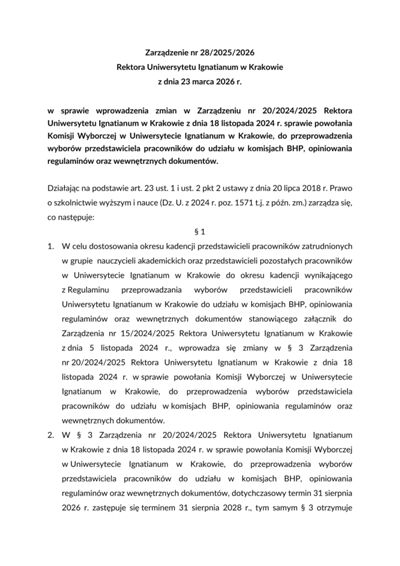 Zarządzenie nr 28/2025/2026
Rektora Uniwersytetu Ignatianum w Krakowie
z dnia 23 marca 2026 r.

w sprawie wprowadzenia zmian w Zarządzeniu nr 20/2024/2025 Rektora Uniwersytetu Ignatianum w Krakowie z dnia 18 listopada 2024 r. sprawie powołania Komisji Wyborczej w Uniwersytecie Ignatianum w Krakowie, do przeprowadzenia wyborów przedstawiciela pracowników do udziału w komisjach BHP, opiniowania regulaminów oraz wewnętrznych dokumentów.

Działając na podstawie art. 23 ust. 1 i ust. 2 pkt 2 ustawy z dnia 20 lipca 2018 r. Prawo o szkolnictwie wyższym i nauce (Dz. U. z 2024 r. poz. 1571 t.j. z późn. zm.) zarządza się, co następuje:

§ 1

1. W celu dostosowania okresu kadencji przedstawicieli pracowników zatrudnionych w grupie nauczycieli akademickich oraz przedstawicieli pozostałych pracowników w Uniwersytecie Ignatianum w Krakowie do okresu kadencji wynikającego z Regulaminu przeprowadzania wyborów przedstawicieli pracowników Uniwersytetu Ignatianum w Krakowie do udziału w komisjach BHP, opiniowania regulaminów oraz wewnętrznych dokumentów stanowiącego załącznik do Zarządzenia nr 15/2024/2025 Rektora Uniwersytetu Ignatianum w Krakowie z dnia 5 listopada 2024 r., wprowadza się zmiany w § 3 Zarządzenia nr 20/2024/2025 Rektora Uniwersytetu Ignatianum w Krakowie z dnia 18 listopada 2024 r. w sprawie powołania Komisji Wyborczej w Uniwersytecie Ignatianum w Krakowie, do przeprowadzenia wyborów przedstawiciela pracowników do udziału w komisjach BHP, opiniowania regulaminów oraz wewnętrznych dokumentów.
2. W § 3 Zarządzenia nr 20/2024/2025 Rektora Uniwersytetu Ignatianum w Krakowie z dnia 18 listopada 2024 r. w sprawie powołania Komisji Wyborczej w Uniwersytecie Ignatianum w Krakowie, do przeprowadzenia wyborów przedstawiciela pracowników do udziału w komisjach BHP, opiniowania regulaminów oraz wewnętrznych dokumentów, dotychczasowy termin 31 sierpnia 2026 r. zastępuje się terminem 31 sierpnia 2028 r., tym samym § 3 otrzymuje